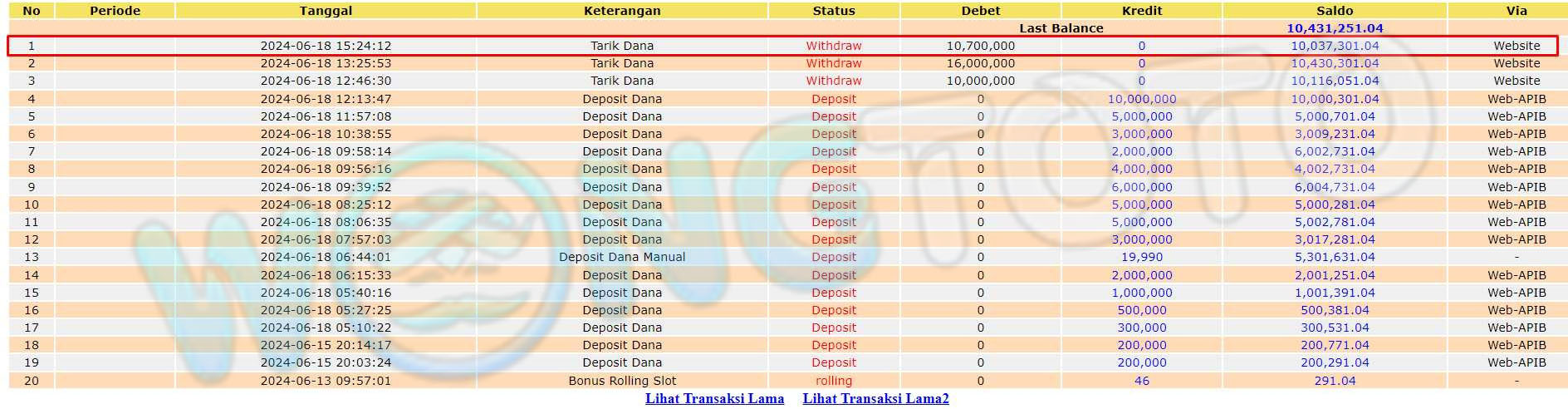 | No | Periode | Tanggal | Keterangan | Status | Debet | Kredit | Saldo | Via |
|---|---|---|---|---|---|---|---|---|
| | | | | | Last Balance | | 10,431,251.04 | |
| 1 | | 2024-06-18 15:24:12 | Tarik Dana | Withdraw | 10,700,000 | 0 | 10,037,301.04 | Website |
| 2 | | 2024-06-18 13:25:53 | Tarik Dana | Withdraw | 16,000,000 | 0 | 10,430,301.04 | Website |
| 3 | | 2024-06-18 12:46:30 | Tarik Dana | Withdraw | 10,000,000 | 0 | 10,116,051.04 | Website |
| 4 | | 2024-06-18 12:13:47 | Deposit Dana | Deposit | 0 | 10,000,000 | 10,000,301.04 | Web-APIB |
| 5 | | 2024-06-18 11:57:08 | Deposit Dana | Deposit | 0 | 5,000,000 | 5,000,701.04 | Web-APIB |
| 6 | | 2024-06-18 10:38:55 | Deposit Dana | Deposit | 0 | 3,000,000 | 3,009,231.04 | Web-APIB |
| 7 | | 2024-06-18 09:58:14 | Deposit Dana | Deposit | 0 | 2,000,000 | 6,002,731.04 | Web-APIB |
| 8 | | 2024-06-18 09:56:16 | Deposit Dana | Deposit | 0 | 4,000,000 | 4,002,731.04 | Web-APIB |
| 9 | | 2024-06-18 09:39:52 | Deposit Dana | Deposit | 0 | 6,000,000 | 6,004,731.04 | Web-APIB |
| 10 | | 2024-06-18 08:25:12 | Deposit Dana | Deposit | 0 | 5,000,000 | 5,000,281.04 | Web-APIB |
| 11 | | 2024-06-18 08:06:35 | Deposit Dana | Deposit | 0 | 5,000,000 | 5,002,781.04 | Web-APIB |
| 12 | | 2024-06-18 07:57:03 | Deposit Dana | Deposit | 0 | 3,000,000 | 3,017,281.04 | Web-APIB |
| 13 | | 2024-06-18 06:44:01 | Deposit Dana Manual | Deposit | 0 | 19,990 | 5,301,631.04 | - |
| 14 | | 2024-06-18 06:15:33 | Deposit Dana | Deposit | 0 | 2,000,000 | 2,001,251.04 | Web-APIB |
| 15 | | 2024-06-18 05:40:16 | Deposit Dana | Deposit | 0 | 1,000,000 | 1,001,391.04 | Web-APIB |
| 16 | | 2024-06-18 05:27:25 | Deposit Dana | Deposit | 0 | 500,000 | 500,381.04 | Web-APIB |
| 17 | | 2024-06-18 05:10:22 | Deposit Dana | Deposit | 0 | 300,000 | 300,531.04 | Web-APIB |
| 18 | | 2024-06-15 20:14:17 | Deposit Dana | Deposit | 0 | 200,000 | 200,771.04 | Web-APIB |
| 19 | | 2024-06-15 20:03:24 | Deposit Dana | Deposit | 0 | 200,000 | 200,291.04 | Web-APIB |
| 20 | | 2024-06-13 09:57:01 | Bonus Rolling Slot | rolling | 0 | 46 | 291.04 | - |

Lihat Transaksi Lama Lihat Transaksi Lama2